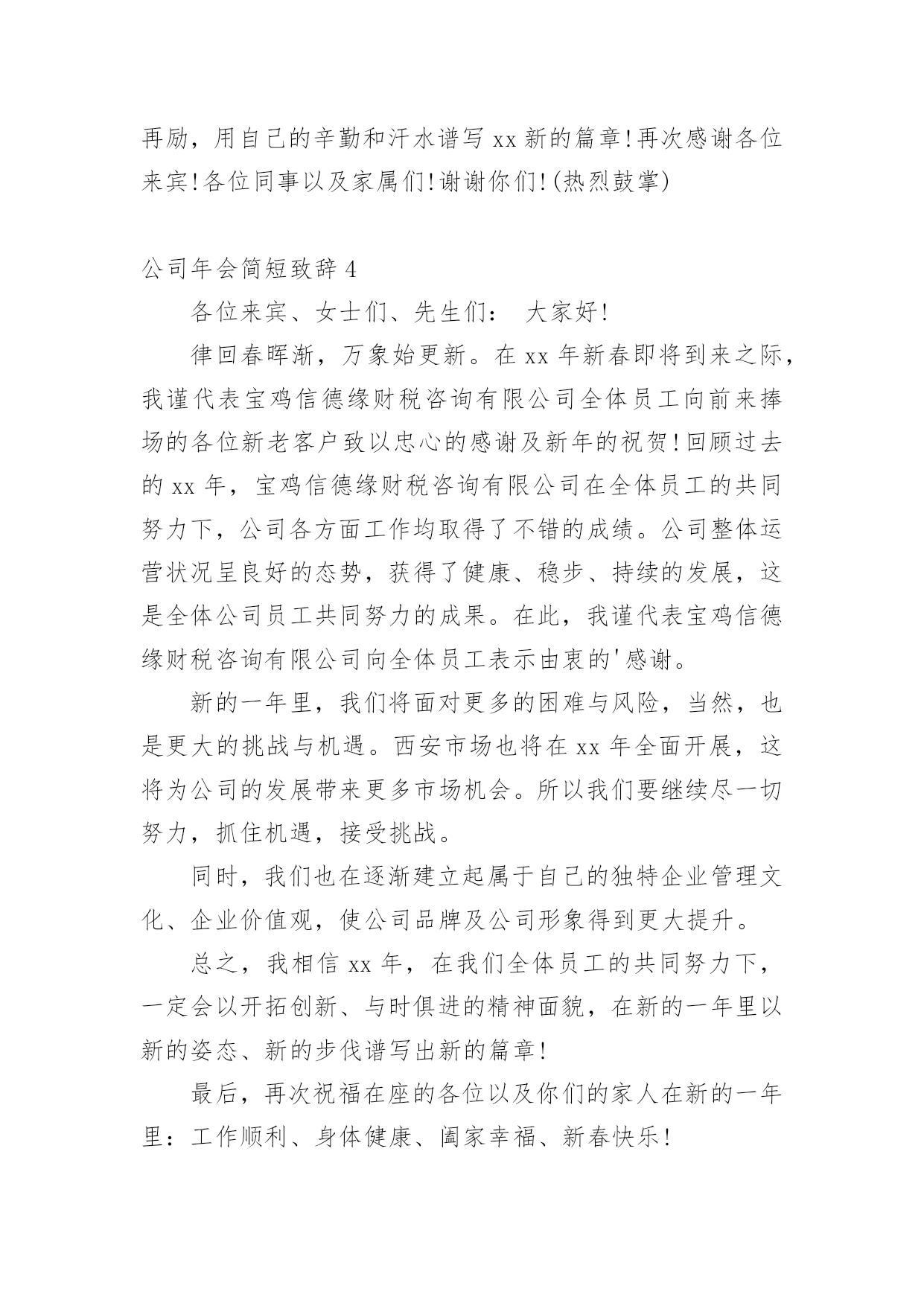 再励，用自己的辛勤和汗水谱写 xx 新的篇章!再次感谢各位来宾!各位同事以及家属们!谢谢你们!(热烈鼓掌)

公司年会简短致辞 4

各位来宾、女士们、先生们： 大家好!

律回春晖渐，万象始更新。在 xx 年新春即将到来之际，我谨代表宝鸡信德缘财税咨询有限公司全体员工向前来捧场的各位新老客户致以忠心的感谢及新年的祝贺!回顾过去的 xx 年，宝鸡信德缘财税咨询有限公司在全体员工的共同努力下，公司各方面工作均取得了不错的成绩。公司整体运营状况呈良好的态势，获得了健康、稳步、持续的发展，这是全体公司员工共同努力的成果。在此，我谨代表宝鸡信德缘财税咨询有限公司向全体员工表示由衷的'感谢。

新的一年里，我们将面对更多的困难与风险，当然，也是更大的挑战与机遇。西安市场也将在 xx 年全面开展，这将为公司的发展带来更多市场机会。所以我们要继续尽一切努力，抓住机遇，接受挑战。

同时，我们也在逐渐建立起属于自己的独特企业管理文化、企业价值观，使公司品牌及公司形象得到更大提升。

总之，我相信 xx 年，在我们全体员工的共同努力下，一定会以开拓创新、与时俱进的精神面貌，在新的一年里以新的姿态、新的步伐谱写出新的篇章!

最后，再次祝福在座的各位以及你们的家人在新的一年里：工作顺利、身体健康、阖家幸福、新春快乐!